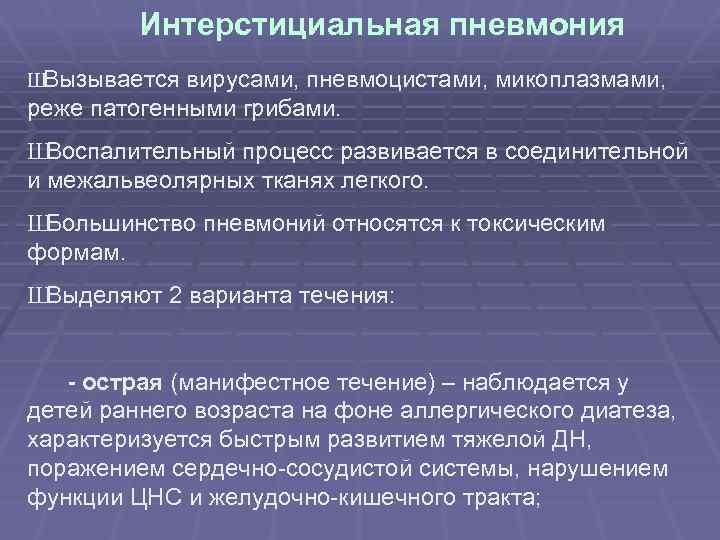 Интерстициальная пневмония

ШВызывается вирусами, пневмоцистами, микоплазмами, реже патогенными грибами.

ШВоспалительный процесс развивается в соединительной и межальвеолярных тканях легкого.

ШБольшинство пневмоний относятся к токсическим формам.

ШВыделяют 2 варианта течения:

- острая (манифестное течение) – наблюдается у детей раннего возраста на фоне аллергического диатеза, характеризуется быстрым развитием тяжелой ДН, поражением сердечно-сосудистой системы, нарушением функции ЦНС и желудочно-кишечного тракта;